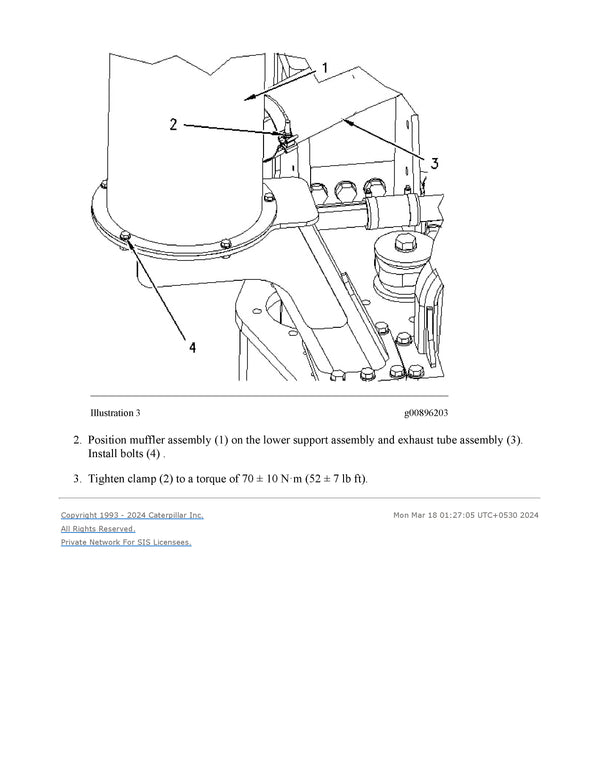 1

2

3

4

Illustration 3 g00896203

2. Position muffler assembly (1) on the lower support assembly and exhaust tube assembly (3). Install bolts (4) .

3. Tighten clamp (2) to a torque of $70 \pm 10$ N·m ($52 \pm 7$ lb ft).

Copyright 1993 - 2024 Caterpillar Inc.
All Rights Reserved.
Private Network For SIS Licensees.

Mon Mar 18 01:27:05 UTC+0530 2024